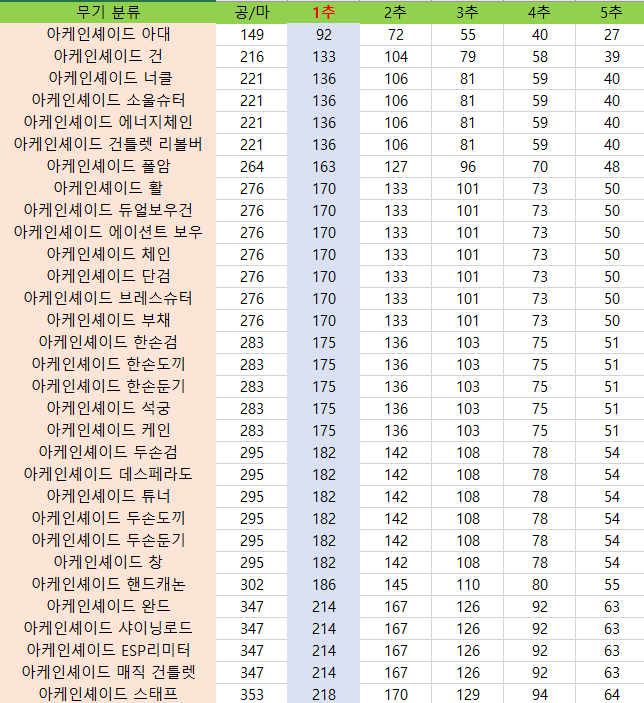 | 무기 분류 | 공/마 | 1추 | 2추 | 3추 | 4추 | 5추 |
|---|---|---|---|---|---|---|
| 아케인셰이드 아대 | 149 | 92 | 72 | 55 | 40 | 27 |
| 아케인셰이드 건 | 216 | 133 | 104 | 79 | 58 | 39 |
| 아케인셰이드 너클 | 221 | 136 | 106 | 81 | 59 | 40 |
| 아케인셰이드 소울슈터 | 221 | 136 | 106 | 81 | 59 | 40 |
| 아케인셰이드 에너지체인 | 221 | 136 | 106 | 81 | 59 | 40 |
| 아케인셰이드 건틀렛 리볼버 | 221 | 136 | 106 | 81 | 59 | 40 |
| 아케인셰이드 폴암 | 264 | 163 | 127 | 96 | 70 | 48 |
| 아케인셰이드 활 | 276 | 170 | 133 | 101 | 73 | 50 |
| 아케인셰이드 듀얼보우건 | 276 | 170 | 133 | 101 | 73 | 50 |
| 아케인셰이드 에이션트 보우 | 276 | 170 | 133 | 101 | 73 | 50 |
| 아케인셰이드 체인 | 276 | 170 | 133 | 101 | 73 | 50 |
| 아케인셰이드 단검 | 276 | 170 | 133 | 101 | 73 | 50 |
| 아케인셰이드 브레스슈터 | 276 | 170 | 133 | 101 | 73 | 50 |
| 아케인셰이드 부채 | 276 | 170 | 133 | 101 | 73 | 50 |
| 아케인셰이드 한손검 | 283 | 175 | 136 | 103 | 75 | 51 |
| 아케인셰이드 한손도끼 | 283 | 175 | 136 | 103 | 75 | 51 |
| 아케인셰이드 한손둔기 | 283 | 175 | 136 | 103 | 75 | 51 |
| 아케인셰이드 석궁 | 283 | 175 | 136 | 103 | 75 | 51 |
| 아케인셰이드 케인 | 283 | 175 | 136 | 103 | 75 | 51 |
| 아케인셰이드 두손검 | 295 | 182 | 142 | 108 | 78 | 54 |
| 아케인셰이드 데스페라도 | 295 | 182 | 142 | 108 | 78 | 54 |
| 아케인셰이드 튜너 | 295 | 182 | 142 | 108 | 78 | 54 |
| 아케인셰이드 두손도끼 | 295 | 182 | 142 | 108 | 78 | 54 |
| 아케인셰이드 두손둔기 | 295 | 182 | 142 | 108 | 78 | 54 |
| 아케인셰이드 창 | 295 | 182 | 142 | 108 | 78 | 54 |
| 아케인셰이드 핸드캐논 | 302 | 186 | 145 | 110 | 80 | 55 |
| 아케인셰이드 완드 | 347 | 214 | 167 | 126 | 92 | 63 |
| 아케인셰이드 샤이닝로드 | 347 | 214 | 167 | 126 | 92 | 63 |
| 아케인셰이드 ESP리미터 | 347 | 214 | 167 | 126 | 92 | 63 |
| 아케인셰이드 매직 건틀렛 | 347 | 214 | 167 | 126 | 92 | 63 |
| 아케인셰이드 스태프 | 353 | 218 | 170 | 129 | 94 | 64 |